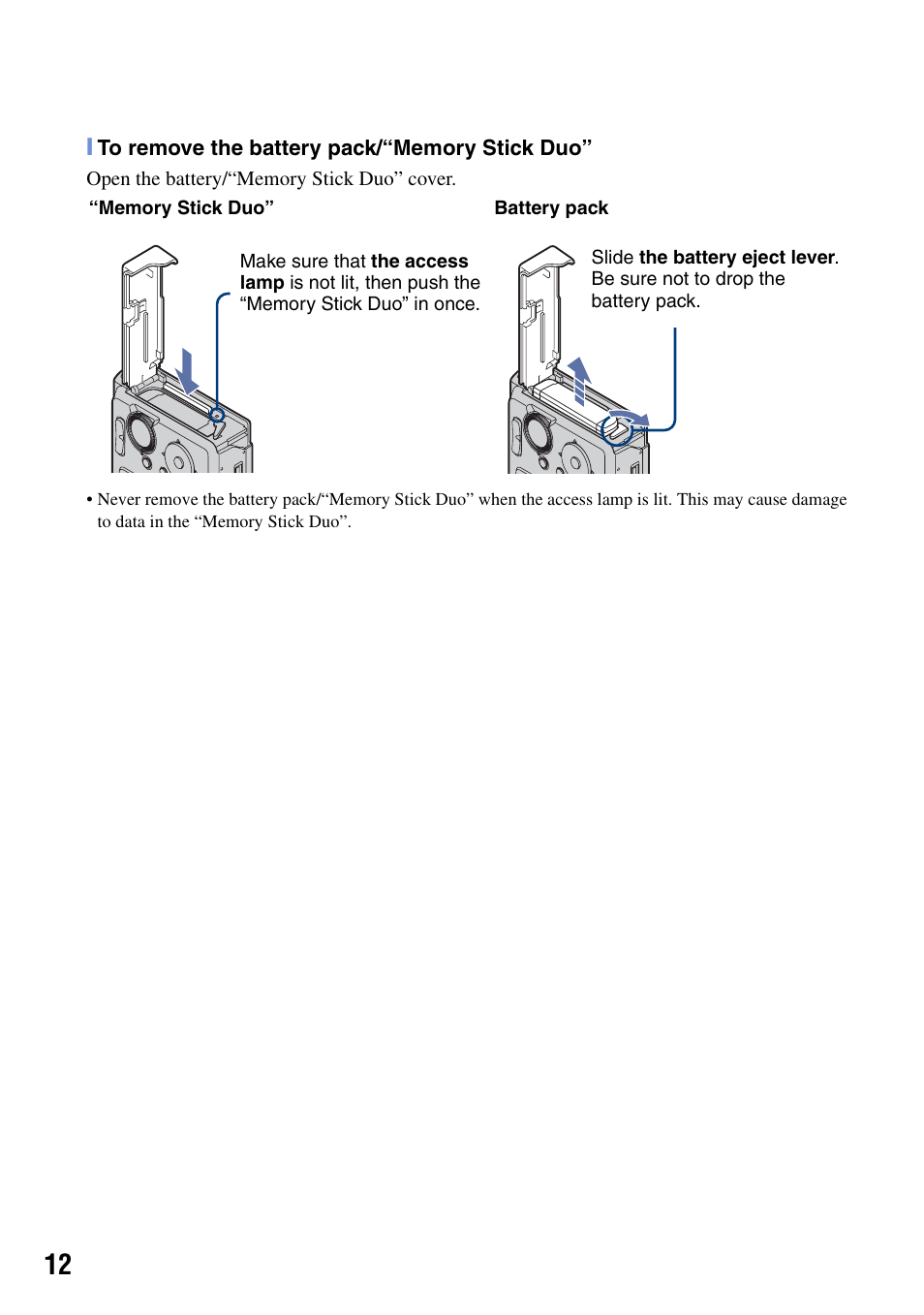 To remove the battery pack/“Memory Stick Duo”

Open the battery/“Memory Stick Duo” cover.

“Memory Stick Duo”

Make sure that the access lamp is not lit, then push the “Memory Stick Duo” in once.

Battery pack

Slide the battery eject lever. Be sure not to drop the battery pack.

• Never remove the battery pack/“Memory Stick Duo” when the access lamp is lit. This may cause damage to data in the “Memory Stick Duo”.

12